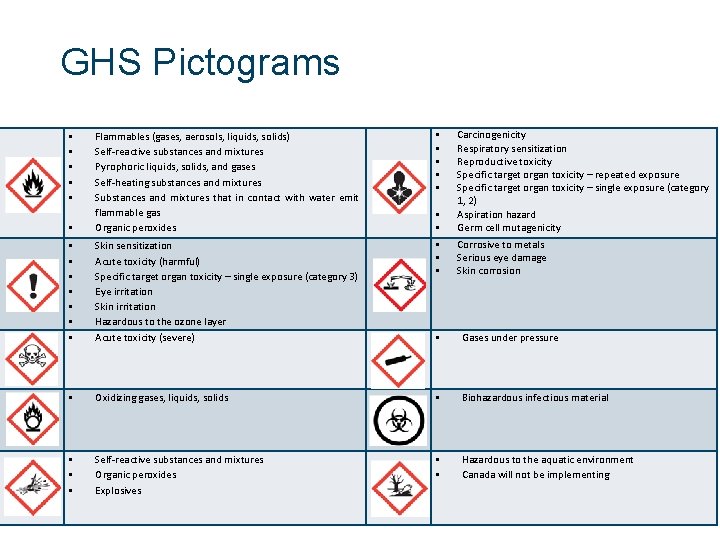 GHS Pictograms

| | | | |
|---|---|---|---|
| | ▪ Flammables (gases, aerosols, liquids, solids) ▪ Self-reactive substances and mixtures ▪ Pyrophoric liquids, solids, and gases ▪ Self-heating substances and mixtures ▪ Substances and mixtures that in contact with water emit flammable gas ▪ Organic peroxides | | ▪ Carcinogenicity ▪ Respiratory sensitization ▪ Reproductive toxicity ▪ Specific target organ toxicity – repeated exposure ▪ Specific target organ toxicity – single exposure (category 1, 2) ▪ Aspiration hazard ▪ Germ cell mutagenicity |
| | ▪ Skin sensitization ▪ Acute toxicity (harmful) ▪ Specific target organ toxicity – single exposure (category 3) ▪ Eye irritation ▪ Skin irritation ▪ Hazardous to the ozone layer | | ▪ Corrosive to metals ▪ Serious eye damage ▪ Skin corrosion |
| | ▪ Acute toxicity (severe) | | ▪ Gases under pressure |
| | ▪ Oxidizing gases, liquids, solids | | ▪ Biohazardous infectious material |
| | ▪ Self-reactive substances and mixtures ▪ Organic peroxides ▪ Explosives | | ▪ Hazardous to the aquatic environment ▪ Canada will not be implementing |